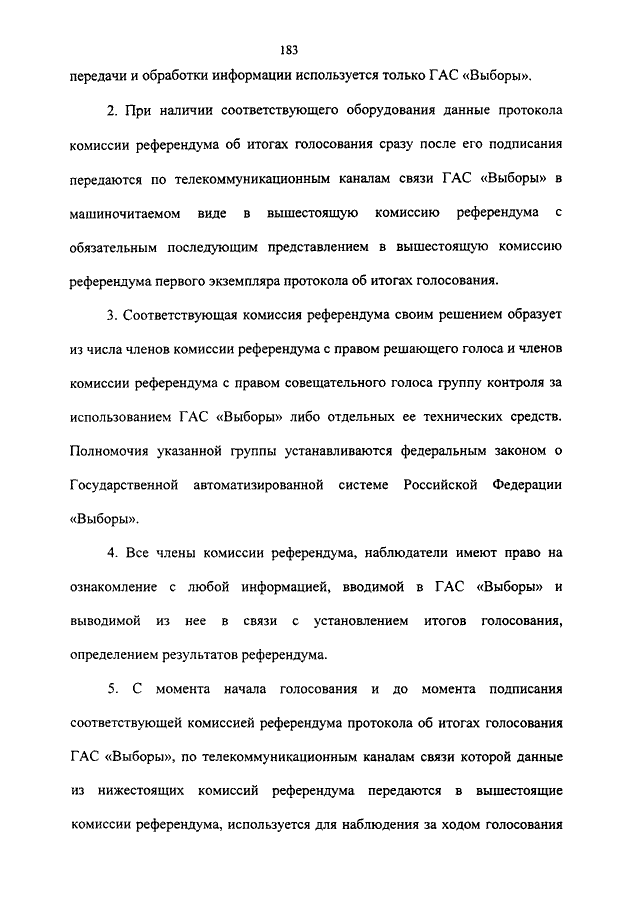 183

передачи и обработки информации используется только ГАС «Выборы».

2. При наличии соответствующего оборудования данные протокола комиссии референдума об итогах голосования сразу после его подписания передаются по телекоммуникационным каналам связи ГАС «Выборы» в машиночитаемом виде в вышестоящую комиссию референдума с обязательным последующим представлением в вышестоящую комиссию референдума первого экземпляра протокола об итогах голосования.

3. Соответствующая комиссия референдума своим решением образует из числа членов комиссии референдума с правом решающего голоса и членов комиссии референдума с правом совещательного голоса группу контроля за использованием ГАС «Выборы» либо отдельных ее технических средств. Полномочия указанной группы устанавливаются федеральным законом о Государственной автоматизированной системе Российской Федерации «Выборы».

4. Все члены комиссии референдума, наблюдатели имеют право на ознакомление с любой информацией, вводимой в ГАС «Выборы» и выводимой из нее в связи с установлением итогов голосования, определением результатов референдума.

5. С момента начала голосования и до момента подписания соответствующей комиссией референдума протокола об итогах голосования ГАС «Выборы», по телекоммуникационным каналам связи которой данные из нижестоящих комиссий референдума передаются в вышестоящие комиссии референдума, используется для наблюдения за ходом голосования